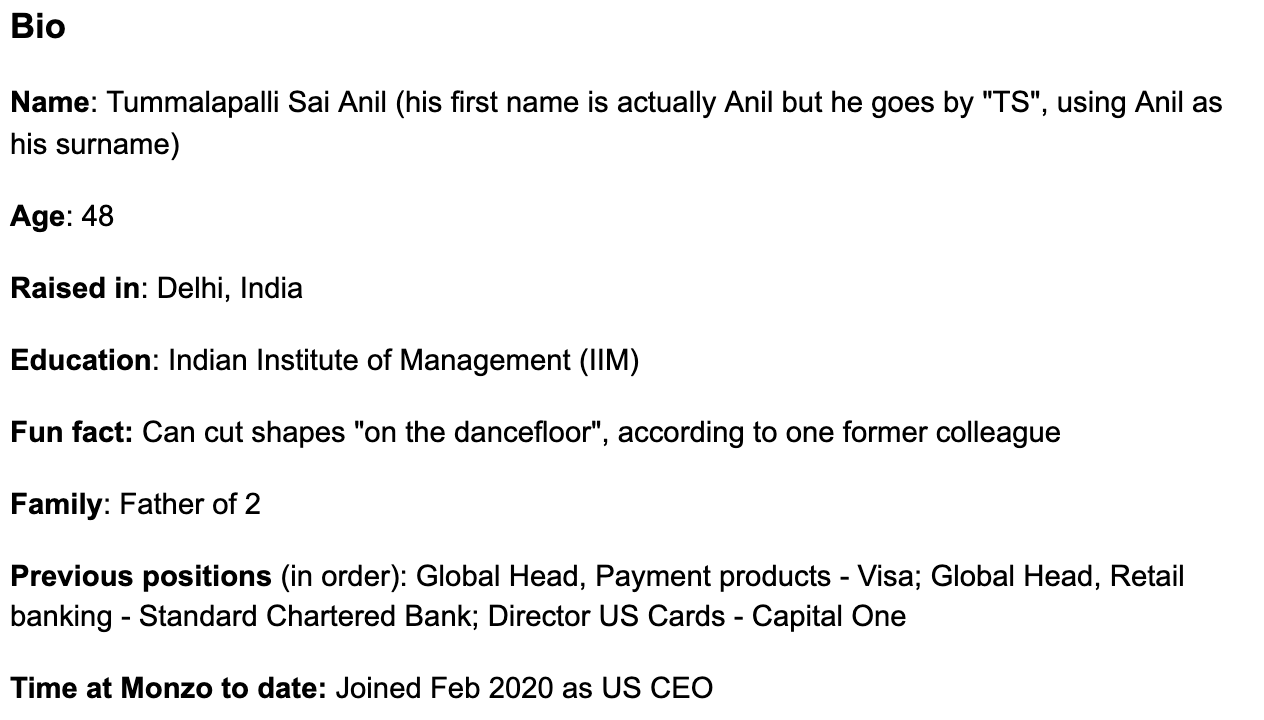 Bio

Name: Tummalapalli Sai Anil (his first name is actually Anil but he goes by "TS", using Anil as his surname)

Age: 48

Raised in: Delhi, India

Education: Indian Institute of Management (IIM)

Fun fact: Can cut shapes "on the dancefloor", according to one former colleague

Family: Father of 2

Previous positions (in order): Global Head, Payment products - Visa; Global Head, Retail banking - Standard Chartered Bank; Director US Cards - Capital One

Time at Monzo to date: Joined Feb 2020 as US CEO